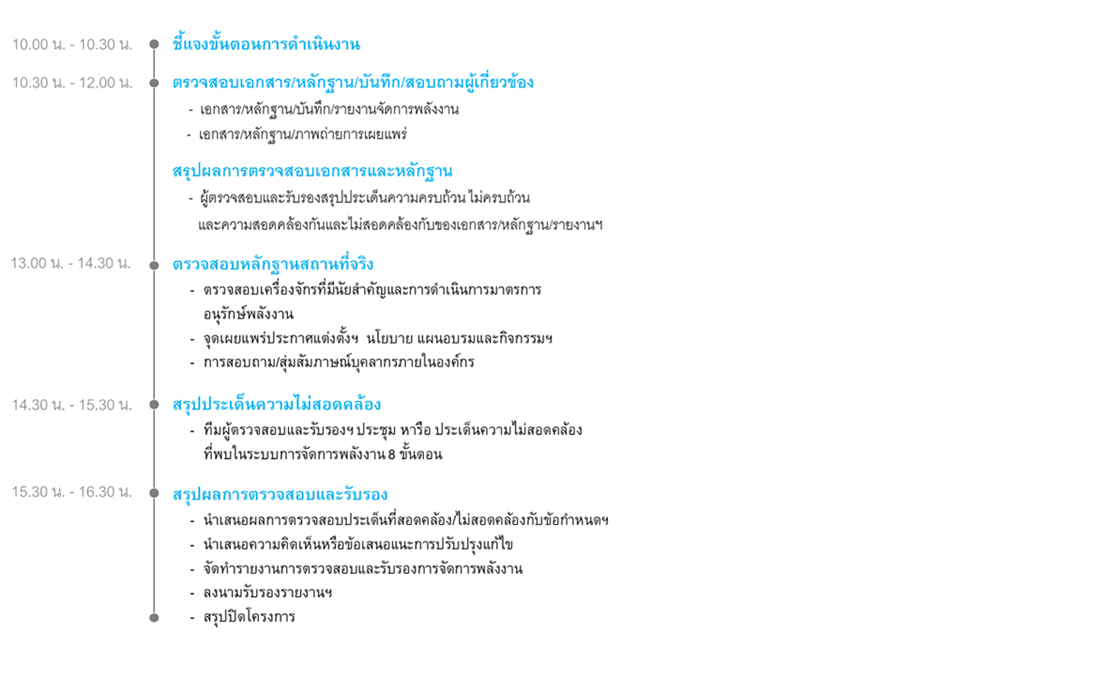 10.00 น. - 10.30 น.
ชี้แจงขั้นตอนการดำเนินงาน

10.30 น. - 12.00 น.
ตรวจสอบเอกสาร/หลักฐาน/บันทึก/สอบถามผู้เกี่ยวข้อง
- เอกสาร/หลักฐาน/บันทึก/รายงานจัดการพลังงาน
- เอกสาร/หลักฐาน/ภาพถ่ายการเผยแพร่

สรุปผลการตรวจสอบเอกสารและหลักฐาน
- ผู้ตรวจสอบและรับรองสรุปประเด็นความครบถ้วน ไม่ครบถ้วน และความสอดคล้องกันและไม่สอดคล้องกับของเอกสาร/หลักฐาน/รายงานฯ

13.00 น. - 14.30 น.
ตรวจสอบหลักฐานสถานที่จริง
- ตรวจสอบเครื่องจักรที่มีนัยสำคัญและการดำเนินการมาตรการอนุรักษ์พลังงาน
- จุดเผยแพร่ประกาศแต่งตั้งฯ นโยบาย แผนอบรมและกิจกรรมฯ
- การสอบถาม/สุ่มสัมภาษณ์บุคลากรภายในองค์กร

14.30 น. - 15.30 น.
สรุปประเด็นความไม่สอดคล้อง
- ทีมผู้ตรวจสอบและรับรองฯ ประชุม หารือ ประเด็นความไม่สอดคล้องที่พบในระบบการจัดการพลังงาน 8 ขั้นตอน

15.30 น. - 16.30 น.
สรุปผลการตรวจสอบและรับรอง
- นำเสนอผลการตรวจสอบประเด็นที่สอดคล้อง/ไม่สอดคล้องกับข้อกำหนดฯ
- นำเสนอความคิดเห็นหรือข้อเสนอแนะการปรับปรุงแก้ไข
- จัดทำรายงานการตรวจสอบและรับรองการจัดการพลังงาน
- ลงนามรับรองรายงานฯ
- สรุปปิดโครงการ